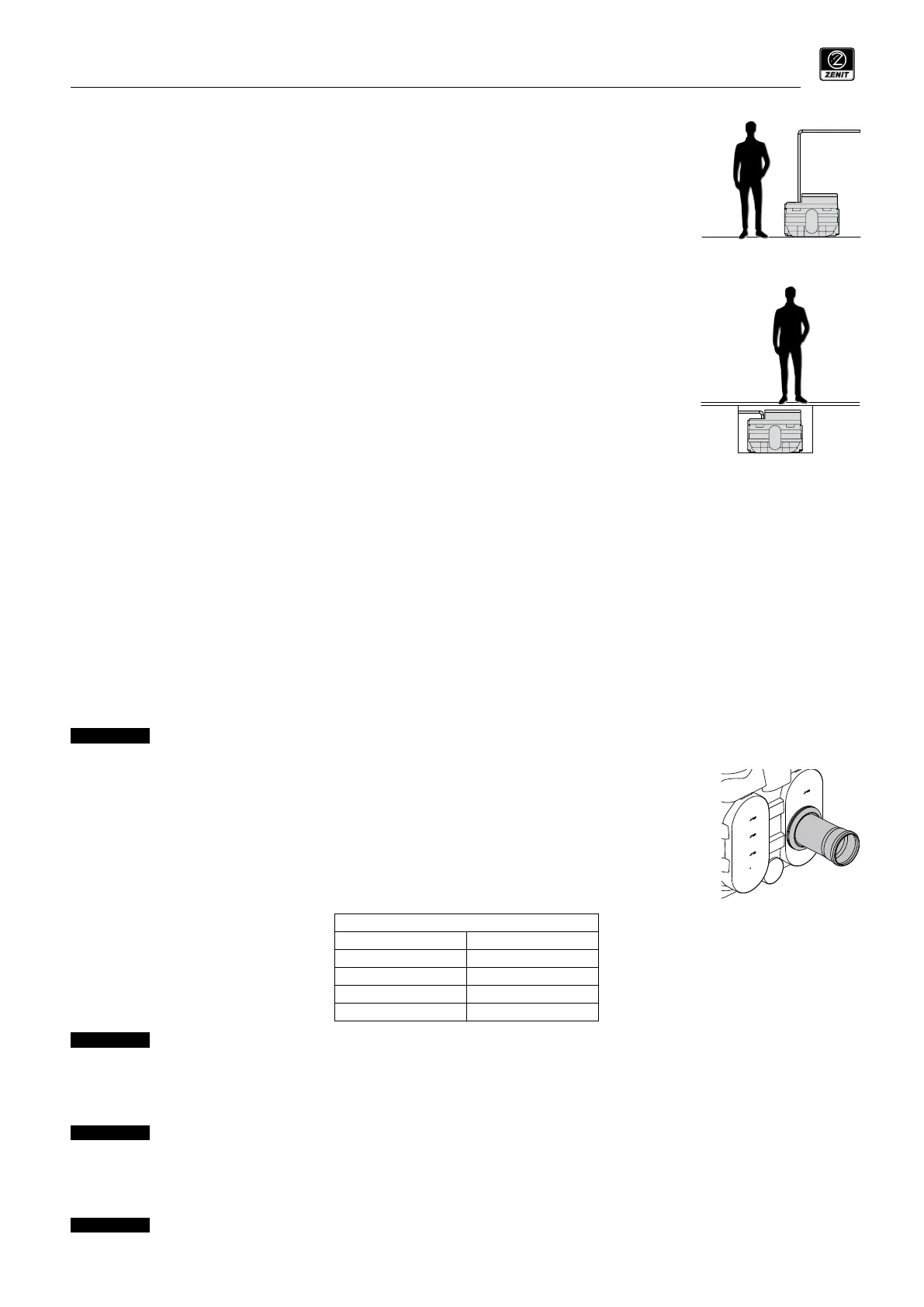 ZENIT